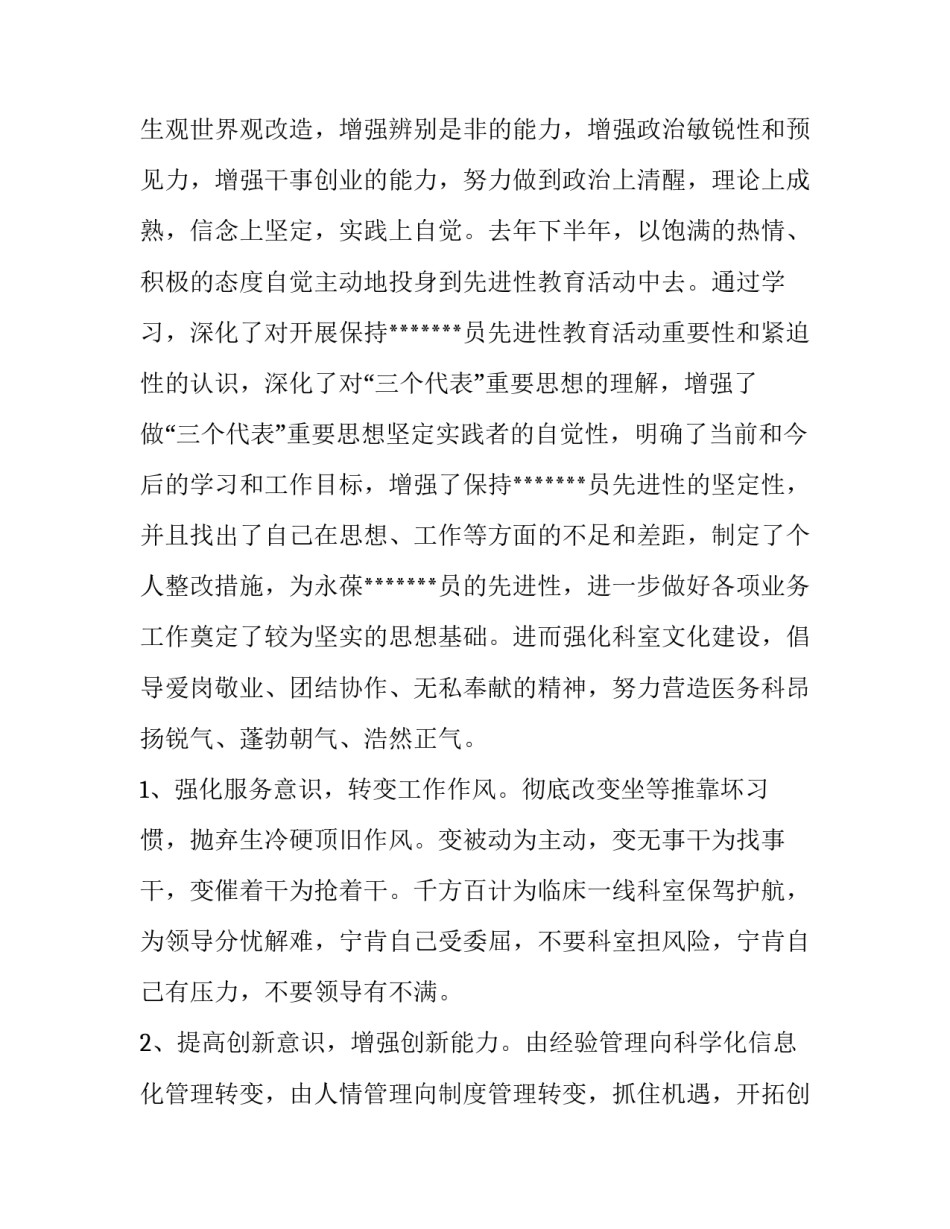 生观世界观改造，增强辨别是非的能力，增强政治敏锐性和预见力，增强干事创业的能力，努力做到政治上清醒，理论上成熟，信念上坚定，实践上自觉。去年下半年，以饱满的热情、积极的态度自觉主动地投身到先进性教育活动中去。通过学习，深化了对开展保持*******员先进性教育活动重要性和紧迫性的认识，深化了对“三个代表”重要思想的理解，增强了做“三个代表”重要思想坚定实践者的自觉性，明确了当前和今后的学习和工作目标，增强了保持*******员先进性的坚定性，并且找出了自己在思想、工作等方面的不足和差距，制定了个人整改措施，为永葆*******员的先进性，进一步做好各项业务工作奠定了较为坚实的思想基础。进而强化科室文化建设，倡导爱岗敬业、团结协作、无私奉献的精神，努力营造医务科昂扬锐气、蓬勃朝气、浩然正气。

1、强化服务意识，转变工作作风。彻底改变坐等推靠坏习惯，抛弃生冷硬顶旧作风。变被动为主动，变无事干为找事干，变催着干为抢着干。千方百计为临床一线科室保驾护航，为领导分忧解难，宁肯自己受委屈，不要科室担风险，宁肯自己有压力，不要领导有不满。

2、提高创新意识，增强创新能力。由经验管理向科学化信息化管理转变，由人情管理向制度管理转变，抓住机遇，开拓创